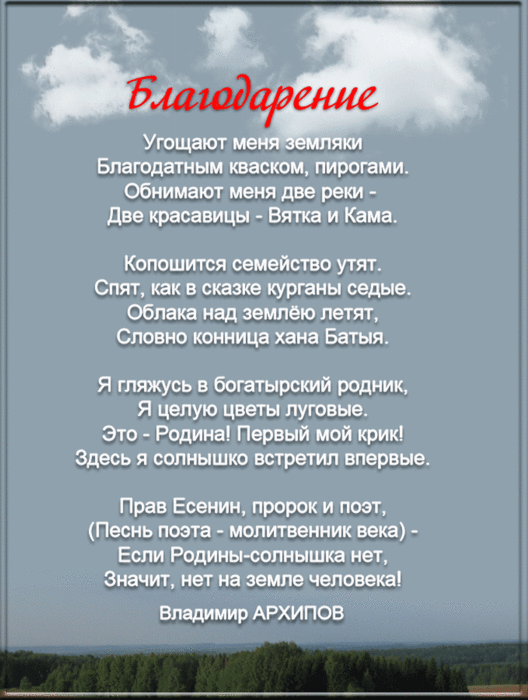 Благодарение

Угощают меня земляки
Благодатным кваском, пирогами.
Обнимают меня две реки -
Две красавицы - Вятка и Кама.

Копошится семейство утят.
Спят, как в сказке курганы седые.
Облака над землёю летят,
Словно конница хана Батыя.

Я гляжусь в богатырский родник,
Я целую цветы луговые.
Это - Родина! Первый мой крик!
Здесь я солнышко встретил впервые.

Прав Есенин, пророк и поэт,
(Песнь поэта - молитвенник века) -
Если Родины-солнышка нет,
Значит, нет на земле человека!

Владимир АРХИПОВ